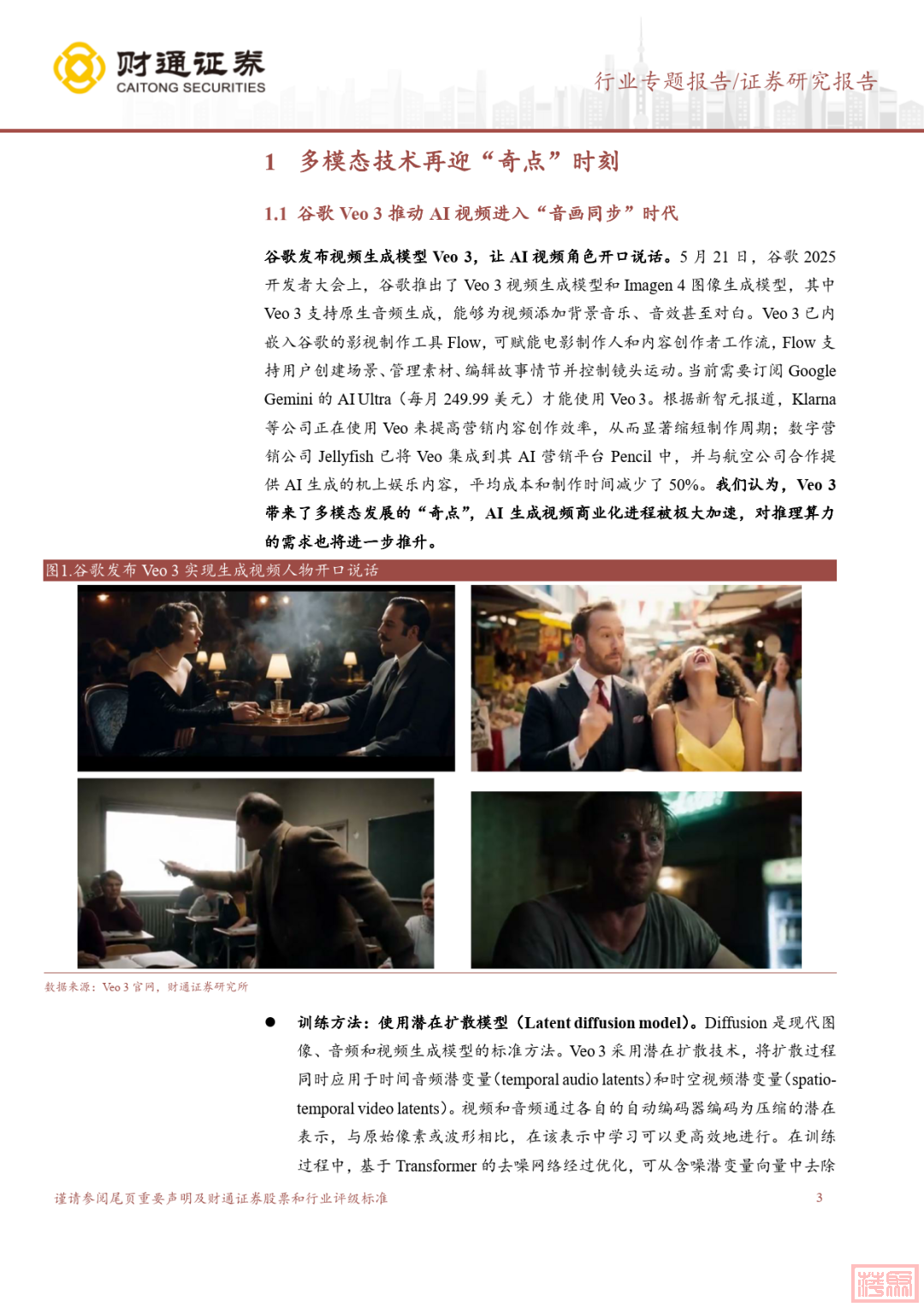 财通证券
CAITONG SECURITIES

行业专题报告/证券研究报告

1 多模态技术再迎“奇点”时刻

1.1 谷歌 Veo 3 推动 AI 视频进入“音画同步”时代

谷歌发布视频生成模型 Veo 3，让 AI 视频角色开口说话。5 月 21 日，谷歌 2025 开发者大会上，谷歌推出了 Veo 3 视频生成模型和 Imagen 4 图像生成模型，其中 Veo 3 支持原生音频生成，能够为视频添加背景音乐、音效甚至对白。Veo 3 已内嵌入谷歌的影视制作工具 Flow，可赋能电影制作人和内容创作者工作流，Flow 支持用户创建场景、管理素材、编辑故事情节并控制镜头运动。当前需要订阅 Google Gemini 的 AI Ultra（每月 249.99 美元）才能使用 Veo 3。根据新智元报道，Klarna 等公司正在使用 Veo 来提高营销内容创作效率，从而显著缩短制作周期；数字营销公司 Jellyfish 已将 Veo 集成到其 AI 营销平台 Pencil 中，并与航空公司合作提供 AI 生成的机上娱乐内容，平均成本和制作时间减少了 50%。我们认为，Veo 3 带来了多模态发展的“奇点”，AI 生成视频商业化进程被极大加速，对推理算力的需求也将进一步推升。

图1.谷歌发布 Veo 3 实现生成视频人物开口说话

数据来源：Veo 3 官网，财通证券研究所

● 训练方法：使用潜在扩散模型（Latent diffusion model）。Diffusion 是现代图像、音频和视频生成模型的标准方法。Veo 3 采用潜在扩散技术，将扩散过程同时应用于时间音频潜变量（temporal audio latents）和时空视频潜变量（spatio-temporal video latents）。视频和音频通过各自的自动编码器编码为压缩的潜在表示，与原始像素或波形相比，在该表示中学习可以更高效地进行。在训练过程中，基于 Transformer 的去噪网络经过优化，可从含噪潜变量向量中去除

谨请参阅尾页重要声明及财通证券股票和行业评级标准 3